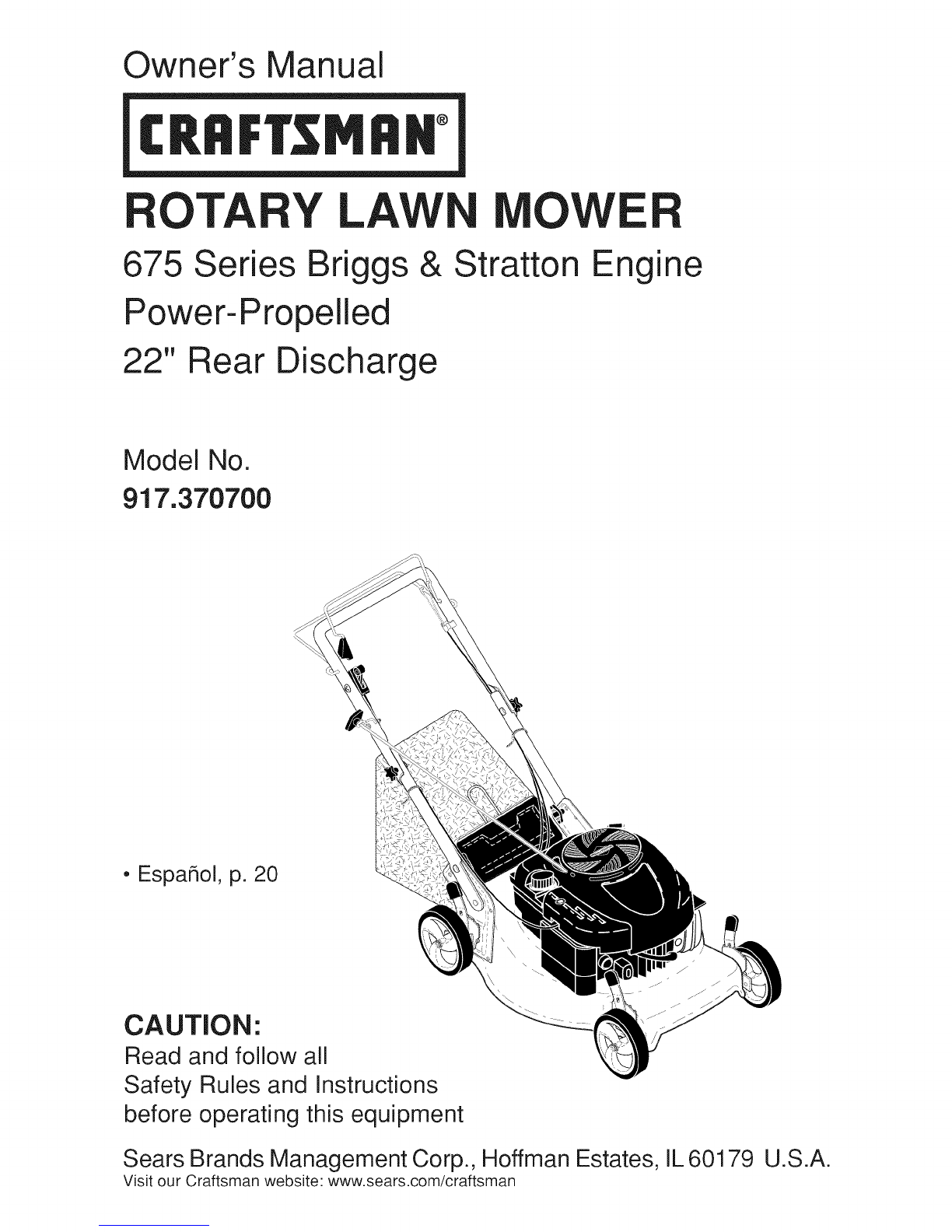 Owner's Manual

CRAFTSMAN®

ROTARY LAWN MOWER

675 Series Briggs & Stratton Engine
Power-Propelled
22" Rear Discharge

Model No.
917.370700

• Español, p. 20

CAUTION:
Read and follow all Safety Rules and Instructions before operating this equipment

Sears Brands Management Corp., Hoffman Estates, IL 60179 U.S.A.
Visit our Craftsman website: www.sears.com/craftsman